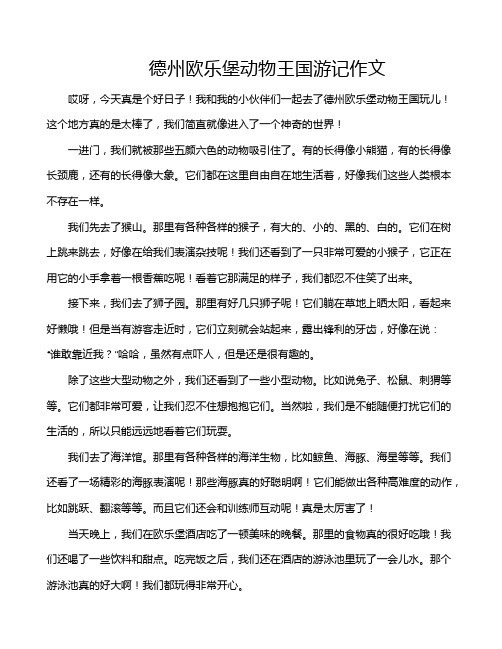 德州欧乐堡动物王国游记作文

哎呀，今天真是个好日子！我和我的小伙伴们一起去了德州欧乐堡动物王国玩儿！这个地方真的是太棒了，我们简直就像进入了一个神奇的世界！

一进门，我们就被那些五颜六色的动物吸引住了。有的长得像小熊猫，有的长得像长颈鹿，还有的长得像大象。它们都在这里自由自在地生活着，好像我们这些人类根本不存在一样。

我们先去了猴山。那里有各种各样的猴子，有大的、小的、黑的、白的。它们在树上跳来跳去，好像在给我们表演杂技呢！我们还看到了一只非常可爱的小猴子，它正在用它的小手拿着一根香蕉吃呢！看着它那满足的样子，我们都忍不住笑了出来。

接下来，我们去了狮子园。那里有好几只狮子呢！它们躺在草地上晒太阳，看起来好懒哦！但是当有游客走近时，它们立刻就会站起来，露出锋利的牙齿，好像在说："谁敢靠近我？"哈哈，虽然有点吓人，但是还是很有趣的。

除了这些大型动物之外，我们还看到了一些小型动物。比如说兔子、松鼠、刺猬等等。它们都非常可爱，让我们忍不住想抱抱它们。当然啦，我们是不能随便打扰它们的生活的，所以只能远远地看着它们玩耍。

我们去了海洋馆。那里有各种各样的海洋生物，比如鲸鱼、海豚、海星等等。我们还看了一场精彩的海豚表演呢！那些海豚真的好聪明啊！它们能做出各种高难度的动作，比如跳跃、翻滚等等。而且它们还会和训练师互动呢！真是太厉害了！

当天晚上，我们在欧乐堡酒店吃了一顿美味的晚餐。那里的食物真的很好吃哦！我们还喝了一些饮料和甜点。吃完饭之后，我们还在酒店的游泳池里玩了一会儿水。那个游泳池真的好大啊！我们都玩得非常开心。